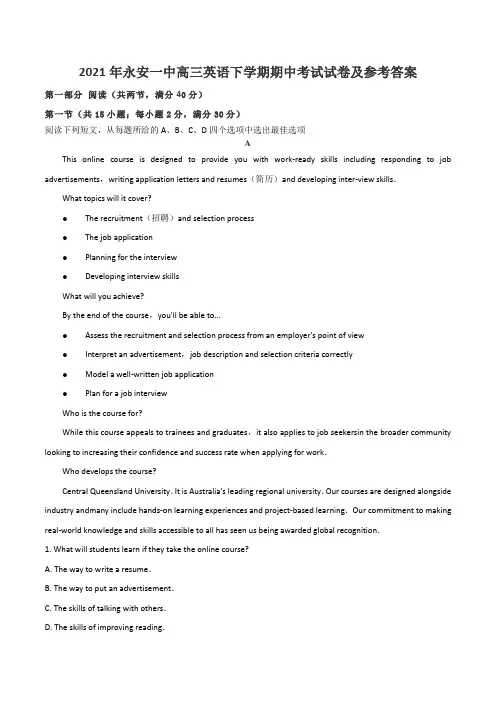 2021年永安一中高三英语下学期期中考试试卷及参考答案

第一部分 阅读（共两节，满分40分）

第一节（共15小题；每小题2分，满分30分）

阅读下列短文，从每题所给的A、B、C、D四个选项中选出最佳选项

A

This online course is designed to provide you with work-ready skills including responding to job advertisements，writing application letters and resumes（简历）and developing inter-view skills.

What topics will it cover?

● The recruitment（招聘）and selection process

● The job application

● Planning for the interview

● Developing interview skills

What will you achieve?

By the end of the course，you'll be able to...

● Assess the recruitment and selection process from an employer's point of view

● Interpret an advertisement，job description and selection criteria correctly

● Model a well-written job application

● Plan for a job interview

Who is the course for?

While this course appeals to trainees and graduates，it also applies to job seekersin the broader community looking to increasing their confidence and success rate when applying for work.

Who develops the course?

Central Queensland University. It is Australia's leading regional university. Our courses are designed alongside industry andmany include hands-on learning experiences and project-based learning. Our commitment to making real-world knowledge and skills accessible to all has seen us being awarded global recognition.

1. What will students learn if they take the online course?

A. The way to write a resume.

B. The way to put an advertisement.

C. The skills of talking with others.

D. The skills of improving reading.